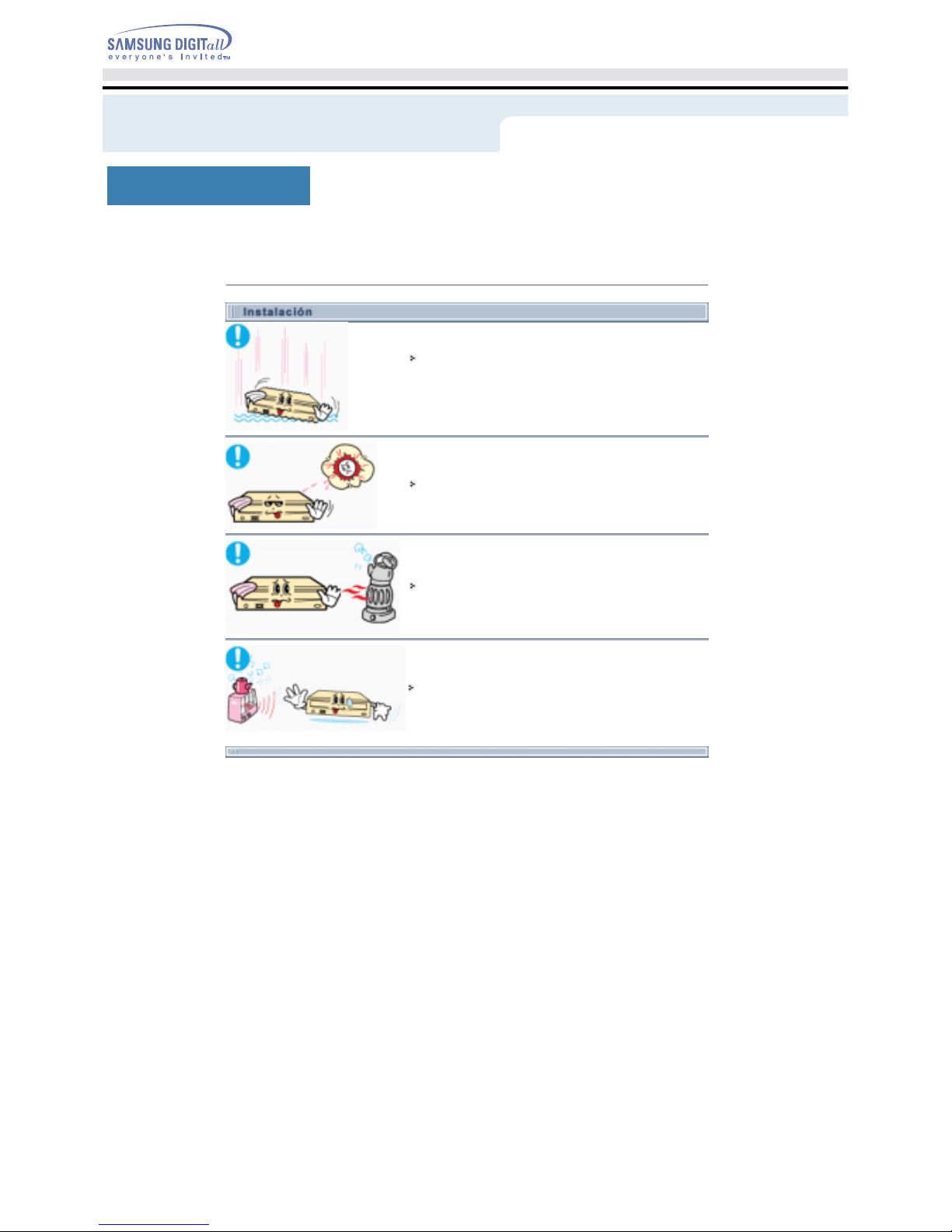 SAMSUNG DIGITall
everyone's invited™

Instalación